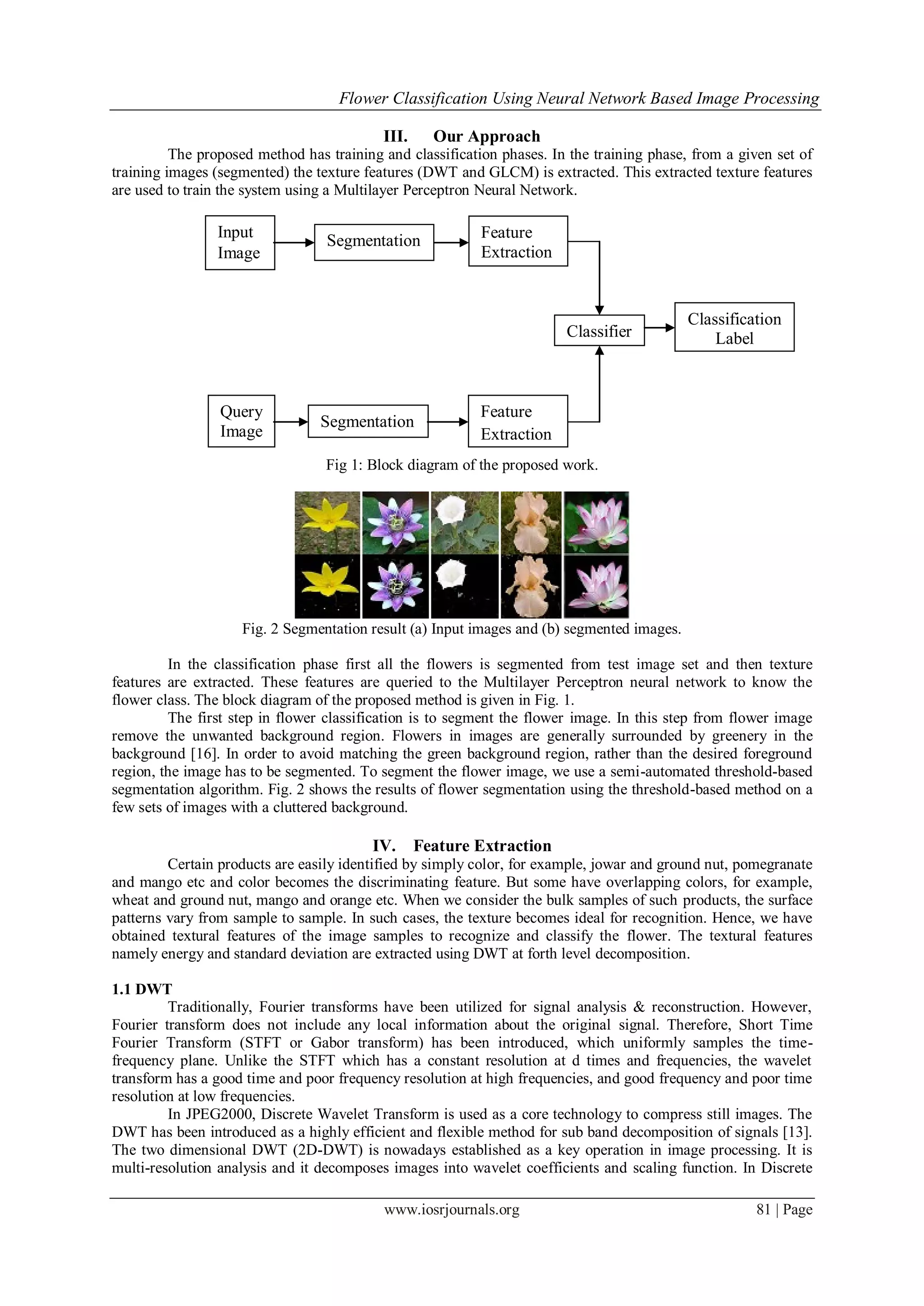 Flower Classification Using Neural Network Based Image Processing

III. Our Approach

The proposed method has training and classification phases. In the training phase, from a given set of training images (segmented) the texture features (DWT and GLCM) is extracted. This extracted texture features are used to train the system using a Multilayer Perceptron Neural Network.

Input Image
Segmentation
Feature Extraction
Classifier
Classification Label
Query Image
Segmentation
Feature Extraction

Fig 1: Block diagram of the proposed work.

Fig. 2 Segmentation result (a) Input images and (b) segmented images.

In the classification phase first all the flowers is segmented from test image set and then texture features are extracted. These features are queried to the Multilayer Perceptron neural network to know the flower class. The block diagram of the proposed method is given in Fig. 1.

The first step in flower classification is to segment the flower image. In this step from flower image remove the unwanted background region. Flowers in images are generally surrounded by greenery in the background [16]. In order to avoid matching the green background region, rather than the desired foreground region, the image has to be segmented. To segment the flower image, we use a semi-automated threshold-based segmentation algorithm. Fig. 2 shows the results of flower segmentation using the threshold-based method on a few sets of images with a cluttered background.

IV. Feature Extraction

Certain products are easily identified by simply color, for example, jowar and ground nut, pomegranate and mango etc and color becomes the discriminating feature. But some have overlapping colors, for example, wheat and ground nut, mango and orange etc. When we consider the bulk samples of such products, the surface patterns vary from sample to sample. In such cases, the texture becomes ideal for recognition. Hence, we have obtained textural features of the image samples to recognize and classify the flower. The textural features namely energy and standard deviation are extracted using DWT at forth level decomposition.

1.1 DWT

Traditionally, Fourier transforms have been utilized for signal analysis & reconstruction. However, Fourier transform does not include any local information about the original signal. Therefore, Short Time Fourier Transform (STFT or Gabor transform) has been introduced, which uniformly samples the time-frequency plane. Unlike the STFT which has a constant resolution at d times and frequencies, the wavelet transform has a good time and poor frequency resolution at high frequencies, and good frequency and poor time resolution at low frequencies.

In JPEG2000, Discrete Wavelet Transform is used as a core technology to compress still images. The DWT has been introduced as a highly efficient and flexible method for sub band decomposition of signals [13]. The two dimensional DWT (2D-DWT) is nowadays established as a key operation in image processing. It is multi-resolution analysis and it decomposes images into wavelet coefficients and scaling function. In Discrete

www.iosrjournals.org 81 | Page